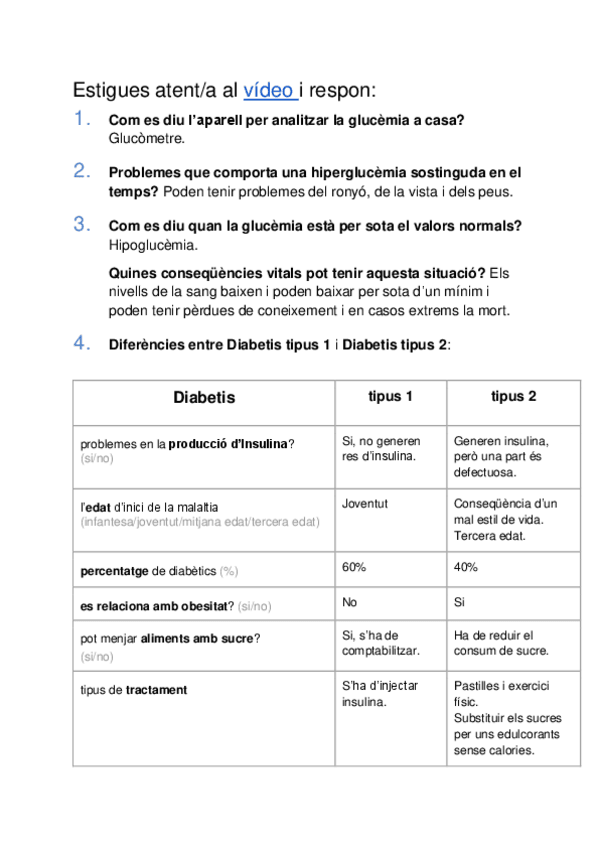 Estigues atent/a al vídeo i respon:

1. Com es diu l'aparell per analitzar la glucèmia a casa? Glucòmetre.

2. Problemes que comporta una hiperglucèmia sostinguda en el temps? Poden tenir problemes del ronyó, de la vista i dels peus.

3. Com es diu quan la glucèmia està per sota el valors normals? Hipoglucèmia.

Quines conseqüències vitals pot tenir aquesta situació? Els nivells de la sang baixen i poden baixar per sota d'un mínim i poden tenir pèrdues de coneixement i en casos extrems la mort.

4. Diferències entre Diabetis tipus 1 i Diabetis tipus 2:

| Diabetis | tipus 1 | tipus 2 |
|---|---|---|
| problemes en la producció d'Insulina? (si/no) | Si, no generen res d'insulina. | Generen insulina, però una part és defectuosa. |
| l'edat d'inici de la malaltia (infantesa/joventut/mitjana edat/tercera edat) | Joventut | Conseqüència d'un mal estil de vida. Tercera edat. |
| percentatge de diabètics (%) | 60% | 40% |
| es relaciona amb obesitat? (si/no) | No | Si |
| pot menjar aliments amb sucre? (si/no) | Si, s'ha de comptabilitzar. | Ha de reduir el consum de sucre. |
| tipus de tractament | S'ha d'injectar insulina. | Pastilles i exercici físic. Substituir els sucres per uns edulcorants sense calories. |